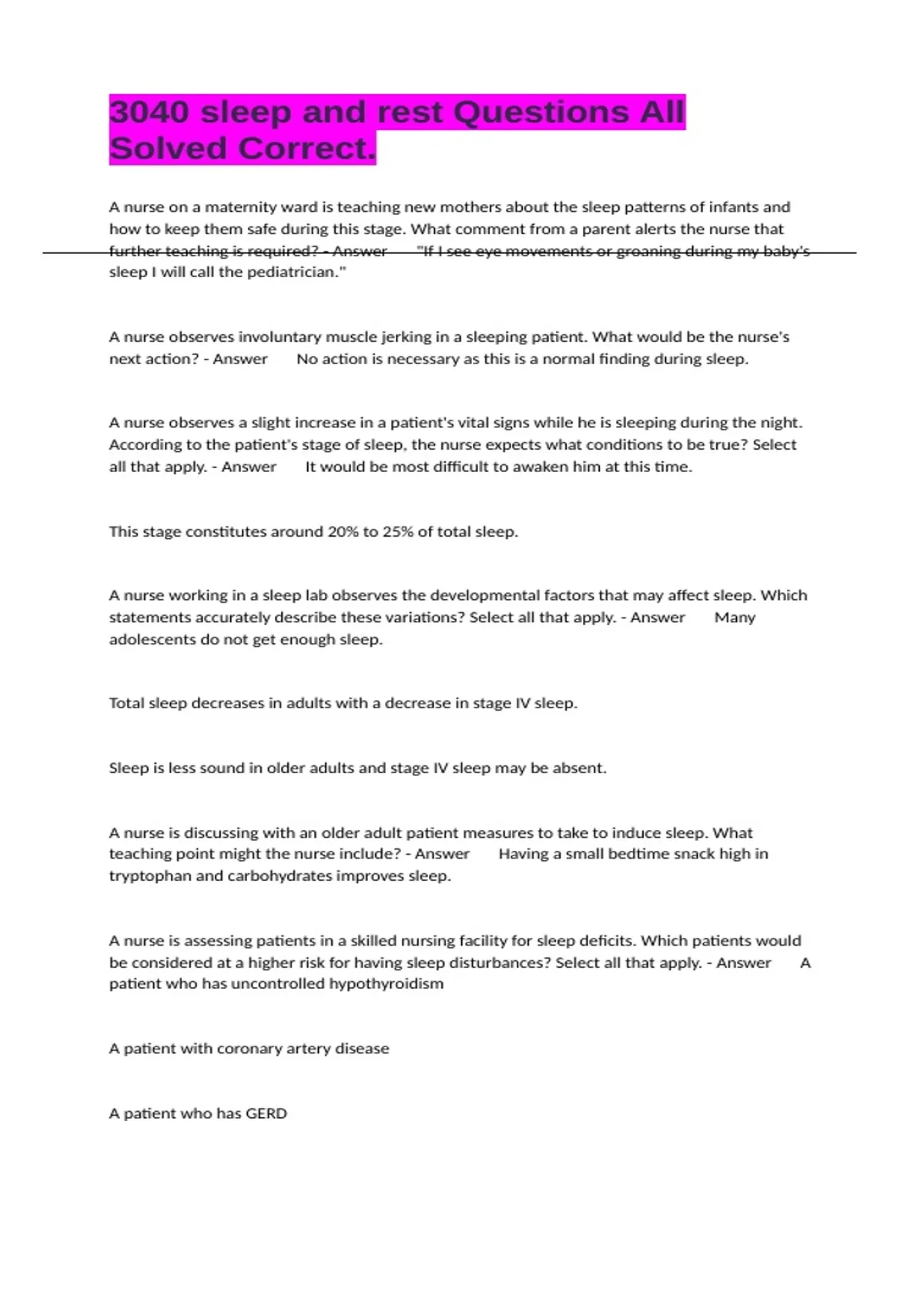 3040 sleep and rest Questions All Solved Correct.

A nurse on a maternity ward is teaching new mothers about the sleep patterns of infants and how to keep them safe during this stage. What comment from a parent alerts the nurse that further teaching is required? - Answer "If I see eye movements or groaning during my baby's sleep I will call the pediatrician."

A nurse observes involuntary muscle jerking in a sleeping patient. What would be the nurse's next action? - Answer No action is necessary as this is a normal finding during sleep.

A nurse observes a slight increase in a patient's vital signs while he is sleeping during the night. According to the patient's stage of sleep, the nurse expects what conditions to be true? Select all that apply. - Answer It would be most difficult to awaken him at this time.

This stage constitutes around 20% to 25% of total sleep.

A nurse working in a sleep lab observes the developmental factors that may affect sleep. Which statements accurately describe these variations? Select all that apply. - Answer Many adolescents do not get enough sleep.

Total sleep decreases in adults with a decrease in stage IV sleep.

Sleep is less sound in older adults and stage IV sleep may be absent.

A nurse is discussing with an older adult patient measures to take to induce sleep. What teaching point might the nurse include? - Answer Having a small bedtime snack high in tryptophan and carbohydrates improves sleep.

A nurse is assessing patients in a skilled nursing facility for sleep deficits. Which patients would be considered at a higher risk for having sleep disturbances? Select all that apply. - Answer A patient who has uncontrolled hypothyroidism

A patient with coronary artery disease

A patient who has GERD